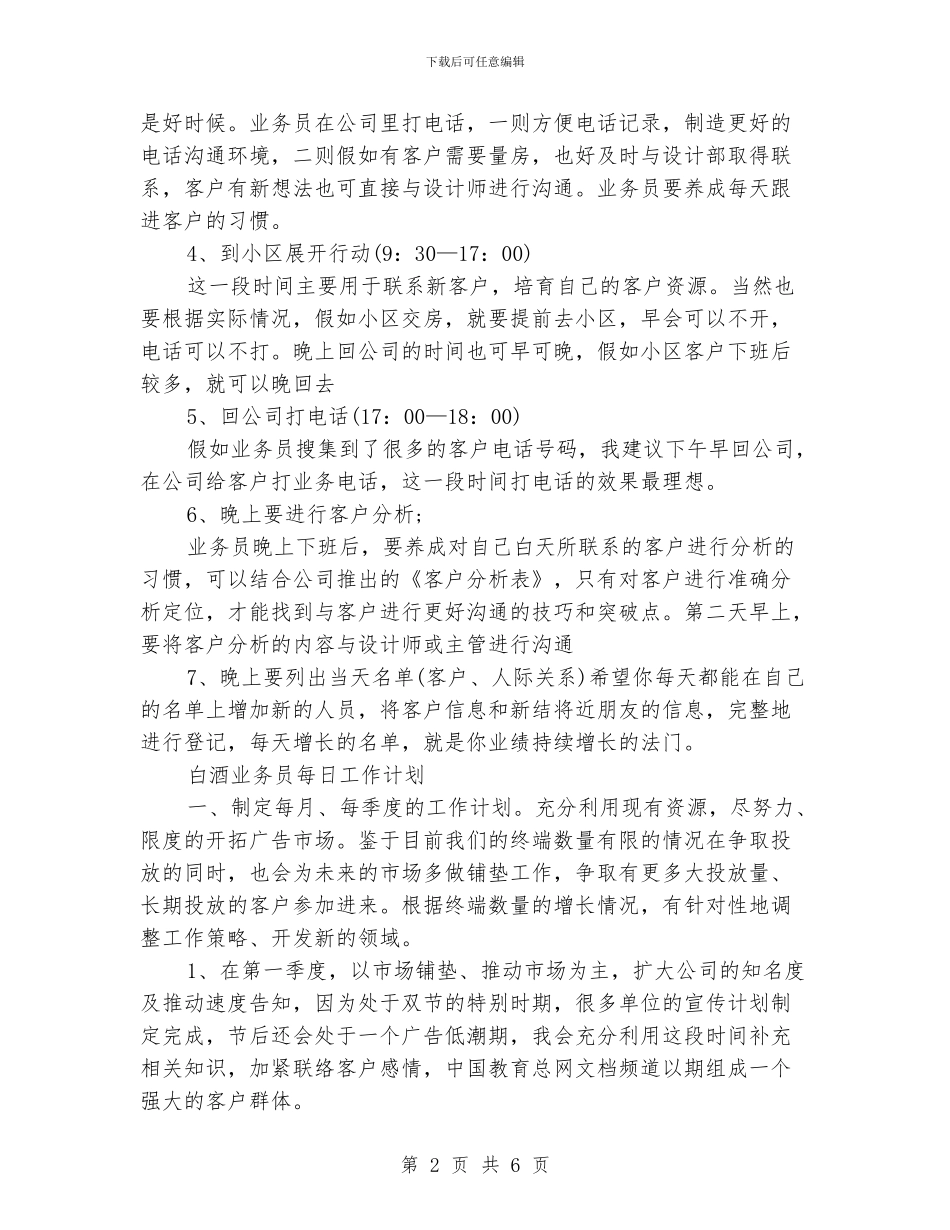 下载后可任意编辑

是好时候。业务员在公司里打电话，一则方便电话记录，制造更好的电话沟通环境，二则假如有客户需要量房，也好及时与设计部取得联系，客户有新想法也可直接与设计师进行沟通。业务员要养成每天跟进客户的习惯。

4、到小区展开行动(9：30—17：00)

这一段时间主要用于联系新客户，培育自己的客户资源。当然也要根据实际情况，假如小区交房，就要提前去小区，早会可以不开，电话可以不打。晚上回公司的时间也可早可晚，假如小区客户下班后较多，就可以晚回去

5、回公司打电话(17：00—18：00)

假如业务员搜集到了很多的客户电话号码，我建议下午早回公司，在公司给客户打业务电话，这一段时间打电话的效果最理想。

6、晚上要进行客户分析;

业务员晚上下班后，要养成对自己白天所联系的客户进行分析的习惯，可以结合公司推出的《客户分析表》，只有对客户进行准确分析定位，才能找到与客户进行更好沟通的技巧和突破点。第二天早上，要将客户分析的内容与设计师或主管进行沟通

7、晚上要列出当天名单(客户、人际关系)希望你每天都能在自己的名单上增加新的人员，将客户信息和新结将近朋友的信息，完整地进行登记，每天增长的名单，就是你业绩持续增长的法门。

白酒业务员每日工作计划

一、制定每月、每季度的工作计划。充分利用现有资源，尽努力、限度的开拓广告市场。鉴于目前我们的终端数量有限的情况在争取投放的同时，也会为未来的市场多做铺垫工作，争取有更多大投放量、长期投放的客户参加进来。根据终端数量的增长情况，有针对性地调整工作策略、开发新的领域。

1、在第一季度，以市场铺垫、推动市场为主，扩大公司的知名度及推动速度告知，因为处于双节的特别时期，很多单位的宣传计划制定完成，节后还会处于一个广告低潮期，我会充分利用这段时间补充相关知识，加紧联络客户感情，中国教育总网文档频道以期组成一个强大的客户群体。

第 2 页 共 6 页